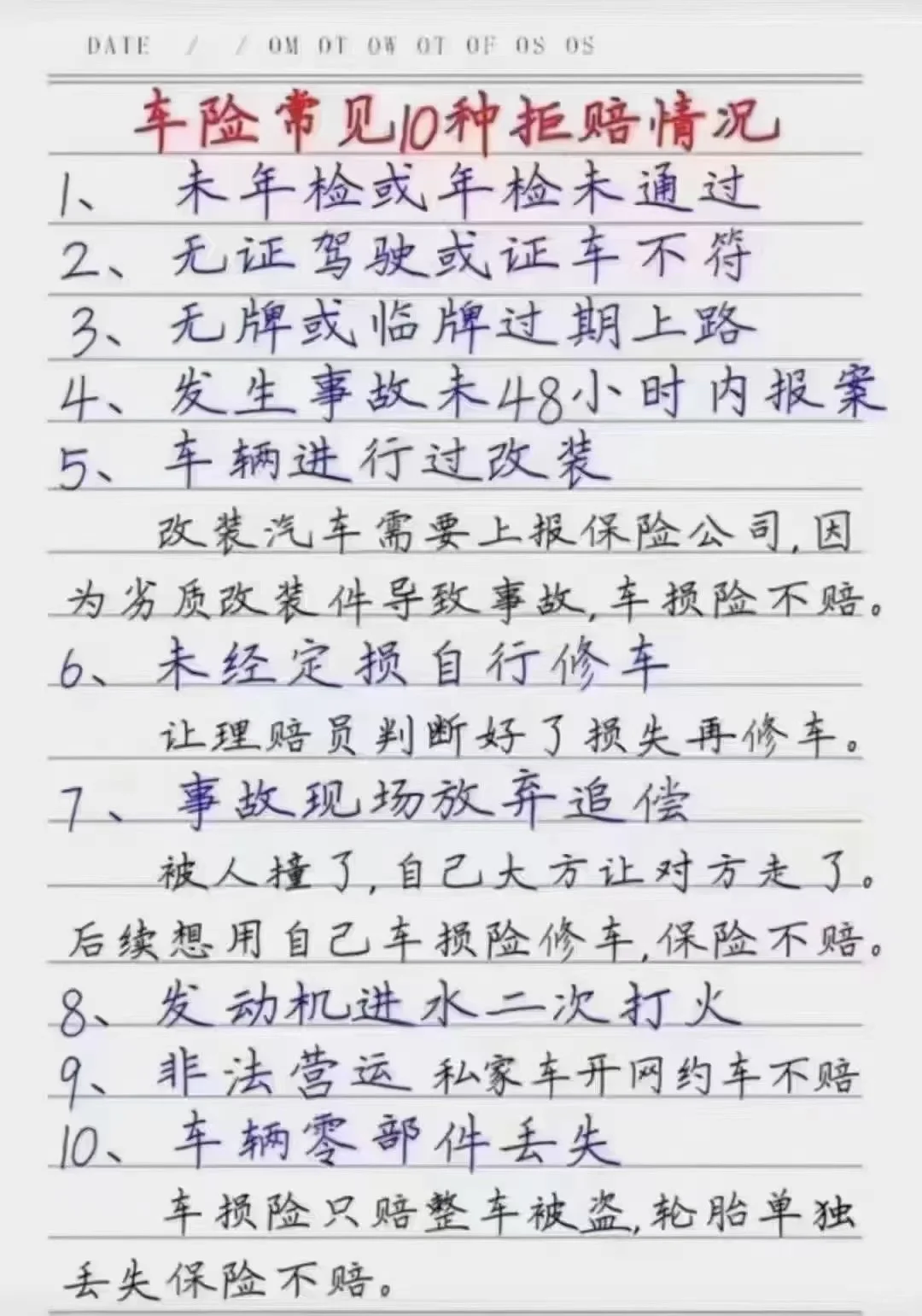 DATE / / OM OT OW OT OF OS OS

车险常见10种拒赔情况

1、未年检或年检未通过

2、无证驾驶或证车不符

3、无牌或临牌过期上路

4、发生事故未48小时内报案

5、车辆进行过改装

改装汽车需要上报保险公司,因为劣质改装件导致事故,车损险不赔。

6、未经定损自行修车

让理赔员判断好了损失再修车。

7、事故现场放弃追偿

被人撞了,自己大方让对方走了。后续想用自己车损险修车,保险不赔。

8、发动机进水二次打火

9、非法营运 私家车开网约车不赔

10、车辆零部件丢失

车损险只赔整车被盗,轮胎单独丢失保险不赔。